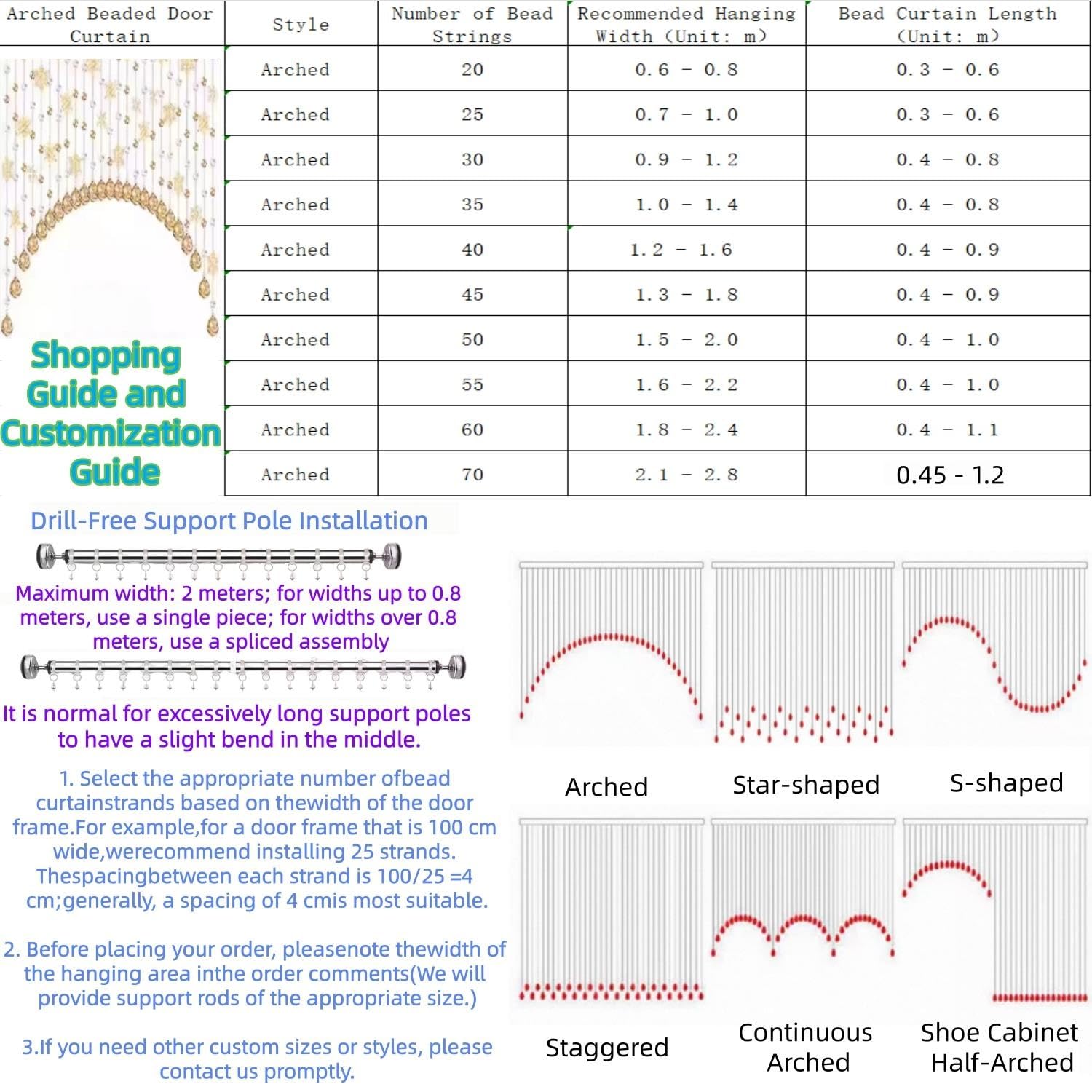 | Arched Beaded Door Curtain | Style | Number of Bead Strings | Recommended Hanging Width (Unit: m) | Bead Curtain Length (Unit: m) |
|---|---|---|---|---|
| Shopping Guide and Customization Guide | Arched | 20 | 0.6 - 0.8 | 0.3 - 0.6 |
| | Arched | 25 | 0.7 - 1.0 | 0.3 - 0.6 |
| | Arched | 30 | 0.9 - 1.2 | 0.4 - 0.8 |
| | Arched | 35 | 1.0 - 1.4 | 0.4 - 0.8 |
| | Arched | 40 | 1.2 - 1.6 | 0.4 - 0.9 |
| | Arched | 45 | 1.3 - 1.8 | 0.4 - 0.9 |
| | Arched | 50 | 1.5 - 2.0 | 0.4 - 1.0 |
| | Arched | 55 | 1.6 - 2.2 | 0.4 - 1.0 |
| | Arched | 60 | 1.8 - 2.4 | 0.4 - 1.1 |
| | Arched | 70 | 2.1 - 2.8 | 0.45 - 1.2 |

Drill-Free Support Pole Installation

Maximum width: 2 meters; for widths up to 0.8 meters, use a single piece; for widths over 0.8 meters, use a spliced assembly

It is normal for excessively long support poles to have a slight bend in the middle.

1. Select the appropriate number ofbead curtainstrands based on thewidth of the door frame.For example,for a door frame that is 100 cm wide,werecommend installing 25 strands. Thespacingbetween each strand is 100/25 =4 cm;generally, a spacing of 4 cmis most suitable.

2. Before placing your order, pleasenote thewidth of the hanging area inthe order comments(We will provide support rods of the appropriate size.)

3.If you need other custom sizes or styles, please contact us promptly.

Arched

Star-shaped

S-shaped

Staggered

Continuous Arched

Shoe Cabinet Half-Arched